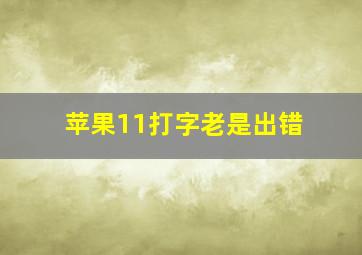 苹果11打字老是出错